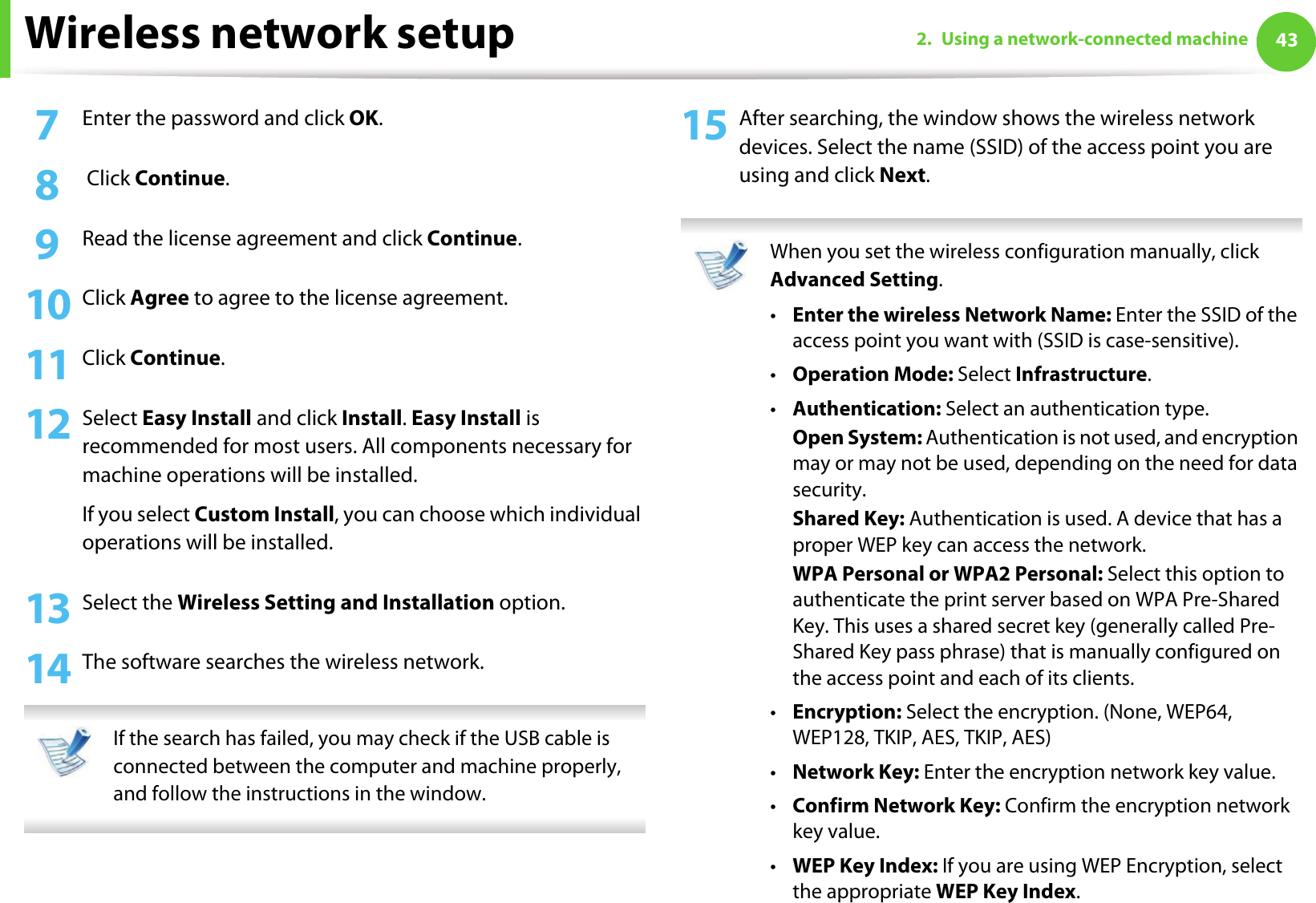 Wireless network setup

2. Using a network-connected machine 43

7 Enter the password and click OK.

8 Click Continue.

9 Read the license agreement and click Continue.

10 Click Agree to agree to the license agreement.

11 Click Continue.

12 Select Easy Install and click Install. Easy Install is recommended for most users. All components necessary for machine operations will be installed.

If you select Custom Install, you can choose which individual operations will be installed.

13 Select the Wireless Setting and Installation option.

14 The software searches the wireless network.

If the search has failed, you may check if the USB cable is connected between the computer and machine properly, and follow the instructions in the window.

15 After searching, the window shows the wireless network devices. Select the name (SSID) of the access point you are using and click Next.

When you set the wireless configuration manually, click Advanced Setting.

• Enter the wireless Network Name: Enter the SSID of the access point you want with (SSID is case-sensitive).

• Operation Mode: Select Infrastructure.

• Authentication: Select an authentication type.

Open System: Authentication is not used, and encryption may or may not be used, depending on the need for data security.

Shared Key: Authentication is used. A device that has a proper WEP key can access the network.

WPA Personal or WPA2 Personal: Select this option to authenticate the print server based on WPA Pre-Shared Key. This uses a shared secret key (generally called Pre-Shared Key pass phrase) that is manually configured on the access point and each of its clients.

• Encryption: Select the encryption. (None, WEP64, WEP128, TKIP, AES, TKIP, AES)

• Network Key: Enter the encryption network key value.

• Confirm Network Key: Confirm the encryption network key value.

• WEP Key Index: If you are using WEP Encryption, select the appropriate WEP Key Index.